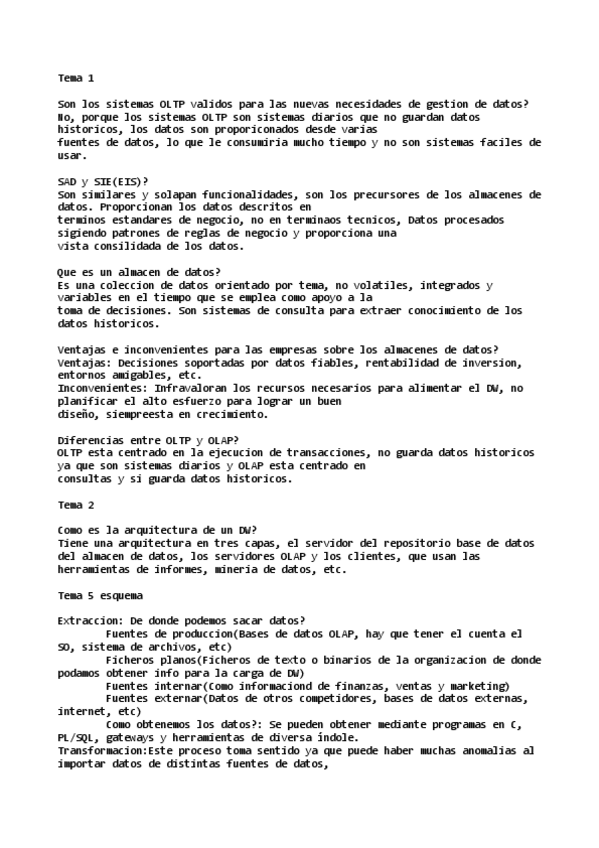 Tema 1

Son los sistemas OLTP validos para las nuevas necesidades de gestion de datos?
No, porque los sistemas OLTP son sistemas diarios que no guardan datos historicos, los datos son proporiconados desde varias fuentes de datos, lo que le consumiria mucho tiempo y no son sistemas faciles de usar.

SAD y SIE(EIS)?
Son similares y solapan funcionalidades, son los precursores de los almacenes de datos. Proporcionan los datos descritos en terminos estandares de negocio, no en terminaos tecnicos, Datos procesados sigiendo patrones de reglas de negocio y proporciona una vista consilidada de los datos.

Que es un almacen de datos?
Es una coleccion de datos orientado por tema, no volatiles, integrados y variables en el tiempo que se emplea como apoyo a la toma de decisiones. Son sistemas de consulta para extraer conocimiento de los datos historicos.

Ventajas e inconvenientes para las empresas sobre los almacenes de datos?
Ventajas: Decisiones soportadas por datos fiables, rentabilidad de inversion, entornos amigables, etc.
Inconvenientes: Infravaloran los recursos necesarios para alimentar el DW, no planificar el alto esfuerzo para lograr un buen diseño, siempreesta en crecimiento.

Diferencias entre OLTP y OLAP?
OLTP esta centrado en la ejecucion de transacciones, no guarda datos historicos ya que son sistemas diarios y OLAP esta centrado en consultas y si guarda datos historicos.

Tema 2

Como es la arquitectura de un DW?
Tiene una arquitectura en tres capas, el servidor del repositorio base de datos del almacen de datos, los servidores OLAP y los clientes, que usan las herramientas de informes, mineria de datos, etc.

Tema 5 esquema

Extraccion: De donde podemos sacar datos?
Fuentes de produccion(Bases de datos OLAP, hay que tener el cuenta el SO, sistema de archivos, etc)
Ficheros planos(Ficheros de texto o binarios de la organizacion de donde podamos obtener info para la carga de DW)
Fuentes internar(Como informaciond de finanzas, ventas y marketing)
Fuentes externar(Datos de otros competidores, bases de datos externas, internet, etc)
Como obtenemos los datos?: Se pueden obtener mediante programas en C, PL/SQL, gateways y herramientas de diversa índole.
Transformacion:Este proceso toma sentido ya que puede haber muchas anomalias al importar datos de distintas fuentes de datos,